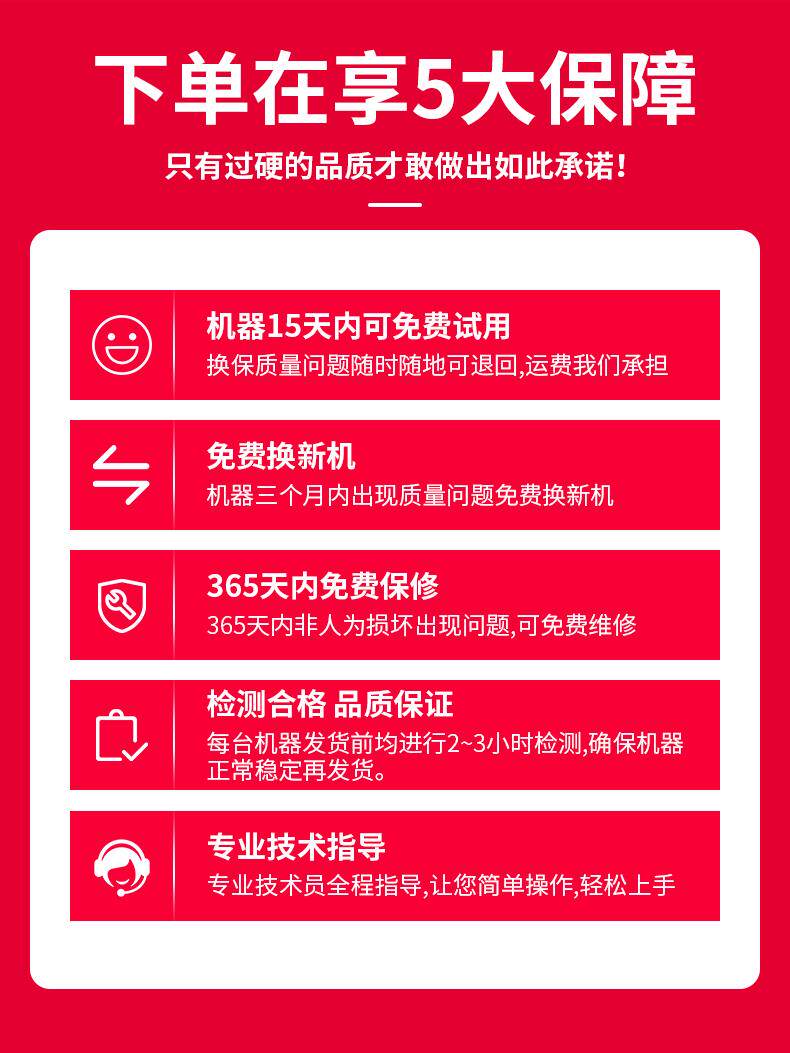 下单在享5大保障

只有过硬的品质才敢做出如此承诺！

机器15天内可免费试用

换保质量问题随时随地可退回,运费我们承担

免费换新机

机器三个月内出现质量问题免费换新机

365天内免费保修

365天内非人为损坏出现问题,可免费维修

检测合格 品质保证

每台机器发货前均进行2~3小时检测,确保机器正常稳定再发货。

专业技术指导

专业技术员全程指导,让您简单操作,轻松上手